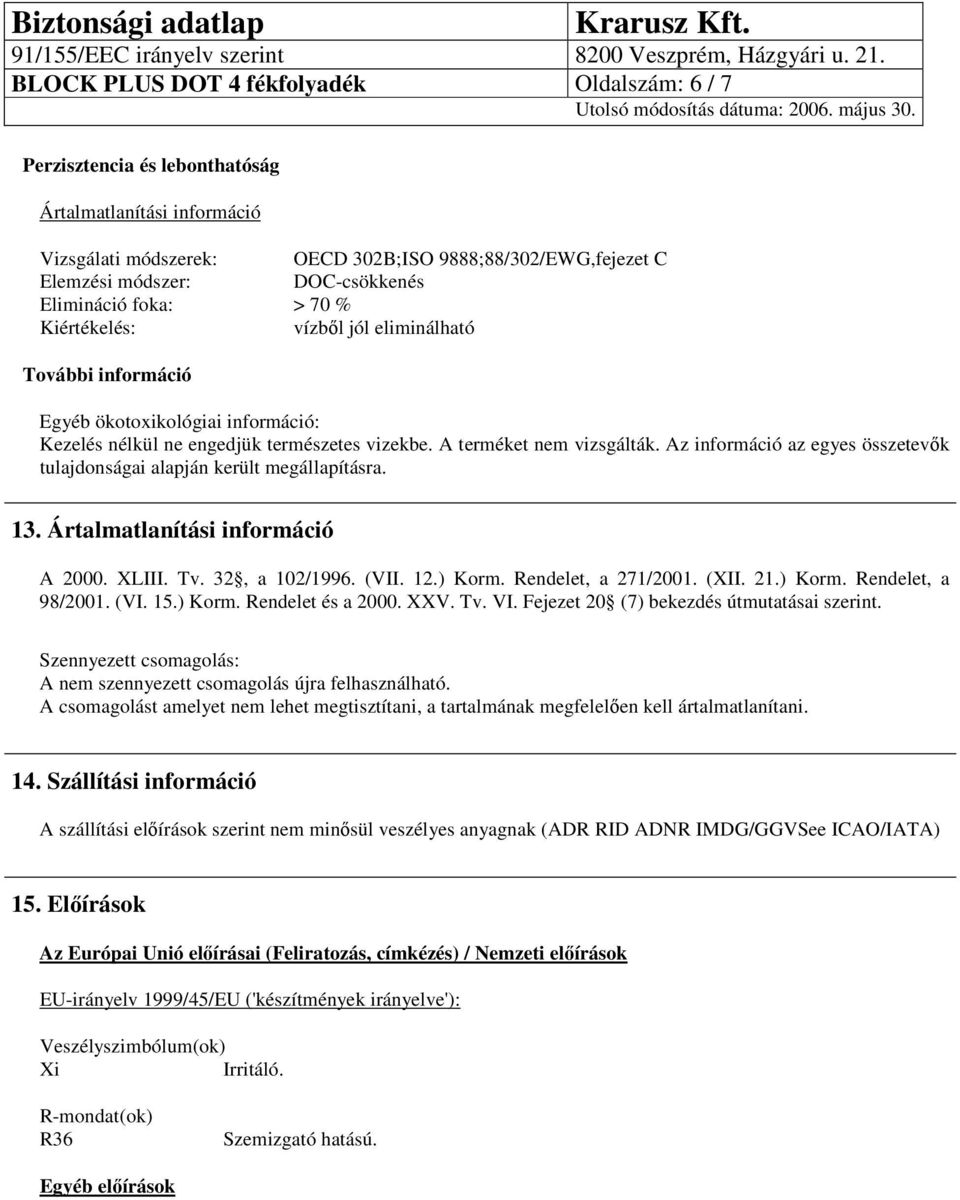 | Biztonsági adatlap | Krarusz Kft. |
|---|---|
| 91/155/EEC irányelv szerint | 8200 Veszprém, Házgyári u. 21. |
| BLOCK PLUS DOT 4 fékfolyadék | Oldalszám: 6 / 7 |
| | Utolsó módosítás dátuma: 2006. május 30. |

Perzisztencia és lebonthatóság

Ártalmatlanítási információ

Vizsgálati módszerek: OECD 302B;ISO 9888;88/302/EWG,fejezet C
Elemzési módszer: DOC-csökkenés
Elimináció foka: > 70 %
Kiértékelés: vízből jól eliminálható

További információ

Egyéb ökotoxikológiai információ:
Kezelés nélkül ne engedjük természetes vizekbe. A terméket nem vizsgálták. Az információ az egyes összetevők tulajdonságai alapján került megállapításra.

13. Ártalmatlanítási információ

A 2000. XLIII. Tv. 32§, a 102/1996. (VII. 12.) Korm. Rendelet, a 271/2001. (XII. 21.) Korm. Rendelet, a 98/2001. (VI. 15.) Korm. Rendelet és a 2000. XXV. Tv. VI. Fejezet 20§ (7) bekezdés útmutatásai szerint.

Szennyezett csomagolás:
A nem szennyezett csomagolás újra felhasználható.
A csomagolást amelyet nem lehet megtisztítani, a tartalmának megfelelően kell ártalmatlanítani.

14. Szállítási információ

A szállítási előírások szerint nem minősül veszélyes anyagnak (ADR RID ADNR IMDG/GGVSee ICAO/IATA)

15. Előírások

Az Európai Unió előírásai (Feliratozás, címkézés) / Nemzeti előírások

EU-irányelv 1999/45/EU ('készítmények irányelve'):

Veszélyszimbólum(ok)
Xi Irritáló.

R-mondat(ok)
R36 Szemizgató hatású.

Egyéb előírások